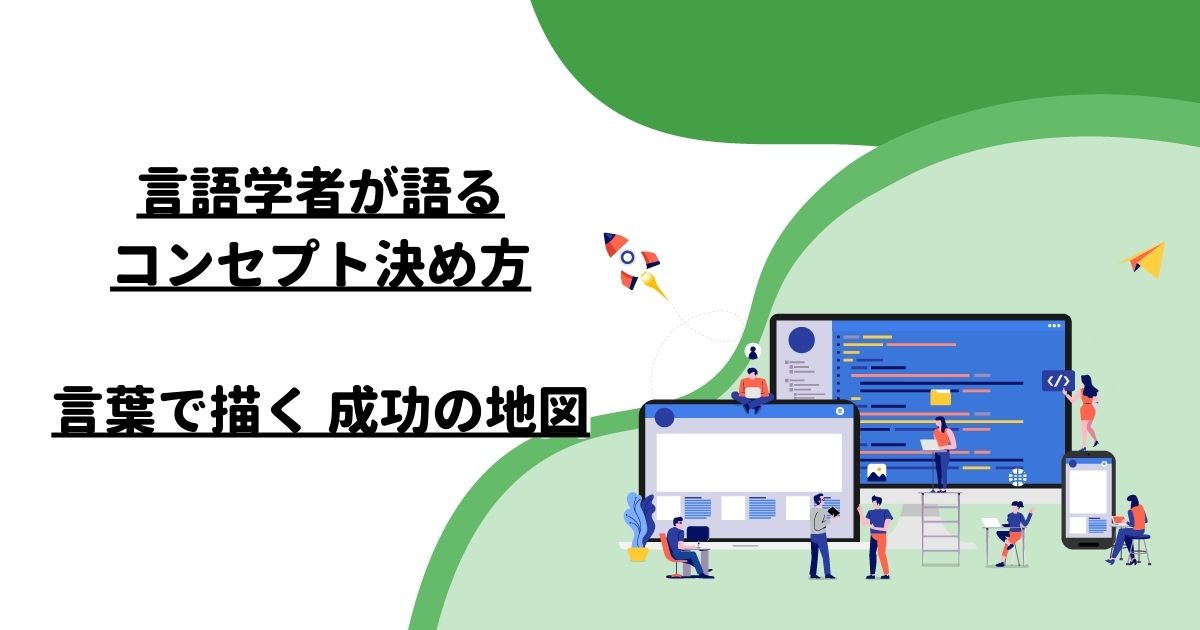 言語学者が語る
コンセプト決め方

言葉で描く 成功の地図

</>